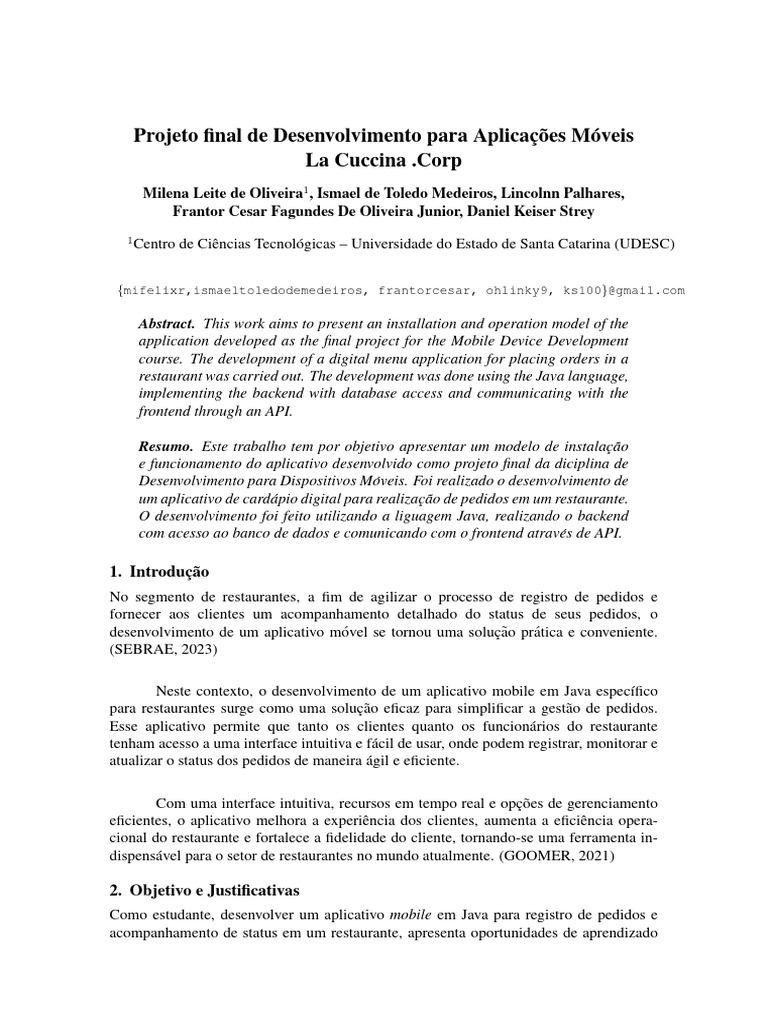 Projeto final de Desenvolvimento para Aplicações Móveis
La Cuccina .Corp

Milena Leite de Oliveira$^1$, Ismael de Toledo Medeiros, Lincolnn Palhares, Frantor Cesar Fagundes De Oliveira Junior, Daniel Keiser Strey

$^1$Centro de Ciências Tecnológicas – Universidade do Estado de Santa Catarina (UDESC)

{mifelixr,ismaeltoledodemedeiros, frantorcesar, ohlinky9, ks100}@gmail.com

Abstract. This work aims to present an installation and operation model of the application developed as the final project for the Mobile Device Development course. The development of a digital menu application for placing orders in a restaurant was carried out. The development was done using the Java language, implementing the backend with database access and communicating with the frontend through an API.

Resumo. Este trabalho tem por objetivo apresentar um modelo de instalação e funcionamento do aplicativo desenvolvido como projeto final da diciplina de Desenvolvimento para Dispositivos Móveis. Foi realizado o desenvolvimento de um aplicativo de cardápio digital para realização de pedidos em um restaurante. O desenvolvimento foi feito utilizando a liguagem Java, realizando o backend com acesso ao banco de dados e comunicando com o frontend através de API.

1. Introdução

No segmento de restaurantes, a fim de agilizar o processo de registro de pedidos e fornecer aos clientes um acompanhamento detalhado do status de seus pedidos, o desenvolvimento de um aplicativo móvel se tornou uma solução prática e conveniente. (SEBRAE, 2023)

Neste contexto, o desenvolvimento de um aplicativo mobile em Java específico para restaurantes surge como uma solução eficaz para simplificar a gestão de pedidos. Esse aplicativo permite que tanto os clientes quanto os funcionários do restaurante tenham acesso a uma interface intuitiva e fácil de usar, onde podem registrar, monitorar e atualizar o status dos pedidos de maneira ágil e eficiente.

Com uma interface intuitiva, recursos em tempo real e opções de gerenciamento eficientes, o aplicativo melhora a experiência dos clientes, aumenta a eficiência operacional do restaurante e fortalece a fidelidade do cliente, tornando-se uma ferramenta indispensável para o setor de restaurantes no mundo atualmente. (GOOMER, 2021)

2. Objetivo e Justificativas

Como estudante, desenvolver um aplicativo mobile em Java para registro de pedidos e acompanhamento de status em um restaurante, apresenta oportunidades de aprendizado